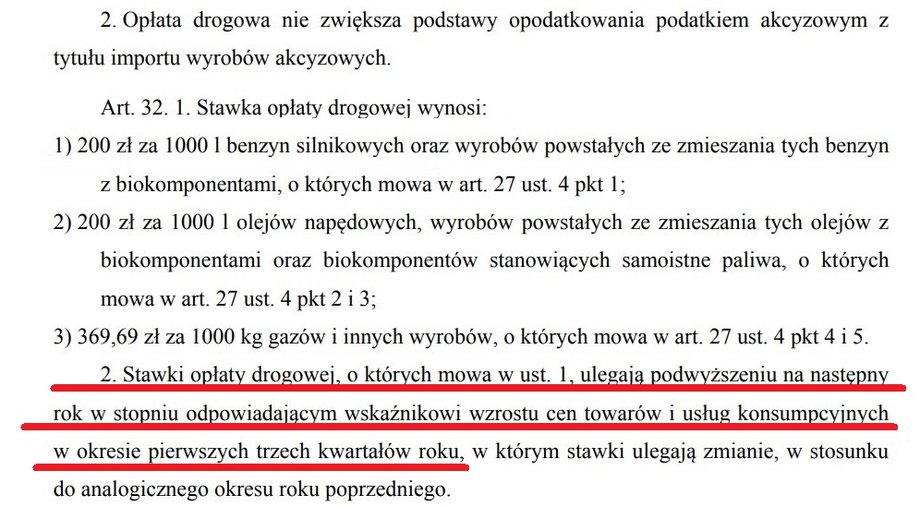 2. Opłata drogowa nie zwiększa podstawy opodatkowania podatkiem akcyzowym z tytułu importu wyrobów akcyzowych.

Art. 32. 1. Stawka opłaty drogowej wynosi:

1) 200 zł za 1000 l benzyn silnikowych oraz wyrobów powstałych ze zmieszania tych benzyn z biokomponentami, o których mowa w art. 27 ust. 4 pkt 1;

2) 200 zł za 1000 l olejów napędowych, wyrobów powstałych ze zmieszania tych olejów z biokomponentami oraz biokomponentów stanowiących samoistne paliwa, o których mowa w art. 27 ust. 4 pkt 2 i 3;

3) 369,69 zł za 1000 kg gazów i innych wyrobów, o których mowa w art. 27 ust. 4 pkt 4 i 5.

2. Stawki opłaty drogowej, o których mowa w ust. 1, ulegają podwyższeniu na następny rok w stopniu odpowiadającym wskaźnikowi wzrostu cen towarów i usług konsumpcyjnych w okresie pierwszych trzech kwartałów roku, w którym stawki ulegają zmianie, w stosunku do analogicznego okresu roku poprzedniego.